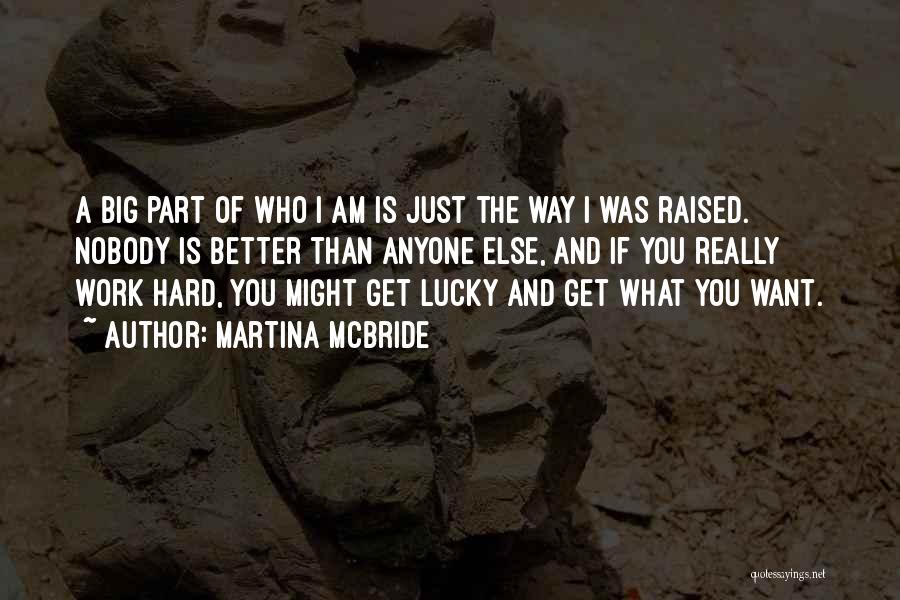 A BIG PART OF WHO I AM IS JUST THE WAY I WAS RAISED. NOBODY IS BETTER THAN ANYONE ELSE, AND IF YOU REALLY WORK HARD, YOU MIGHT GET LUCKY AND GET WHAT YOU WANT.
~ AUTHOR: MARTINA MCBRIDE

quotessayings.net